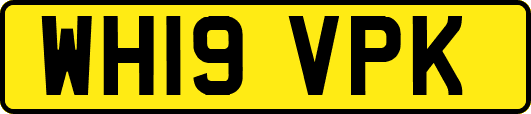 WH19 VPK